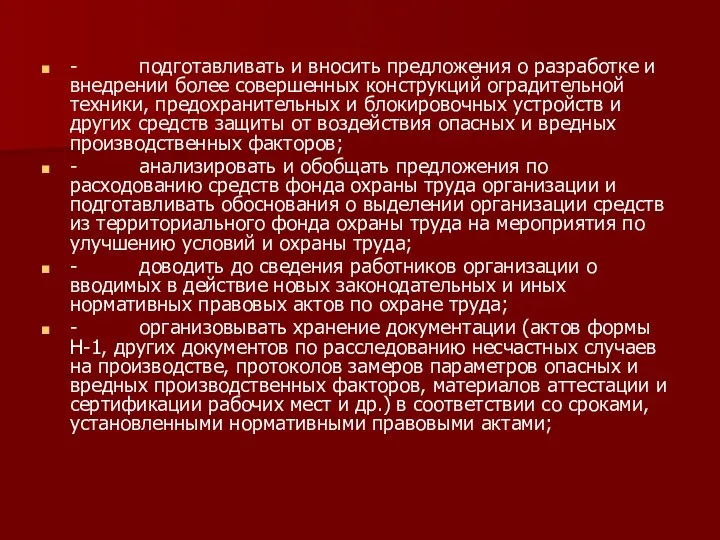 - подготавливать и вносить предложения о разработке и внедрении более совершенных конструкций оградительной техники, предохранительных и блокировочных устройств и других средств защиты от воздействия опасных и вредных производственных факторов;

- анализировать и обобщать предложения по расходованию средств фонда охраны труда организации и подготавливать обоснования о выделении организации средств из территориального фонда охраны труда на мероприятия по улучшению условий и охраны труда;

- доводить до сведения работников организации о вводимых в действие новых законодательных и иных нормативных правовых актов по охране труда;

- организовывать хранение документации (актов формы Н-1, других документов по расследованию несчастных случаев на производстве, протоколов замеров параметров опасных и вредных производственных факторов, материалов аттестации и сертификации рабочих мест и др.) в соответствии со сроками, установленными нормативными правовыми актами;